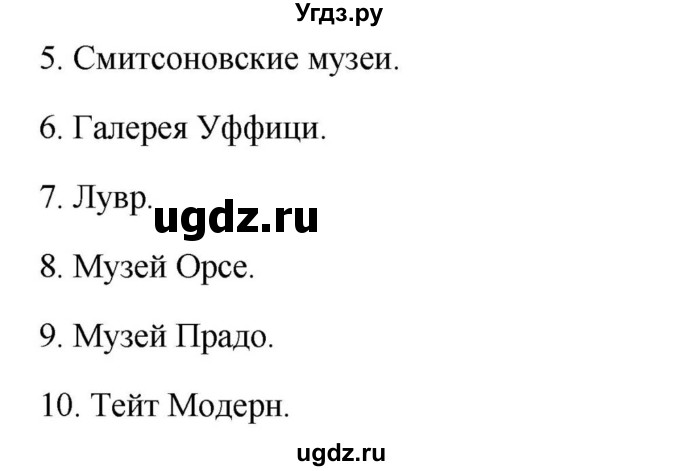 Угдз.ру

5. Смитсоновские музеи.

6. Галерея Уффици.

7. Лувр. ugdz.ru

8. Музей Орсе.

9. Музей Прадо.

10. Тейт Модерн.

ugdz.ru